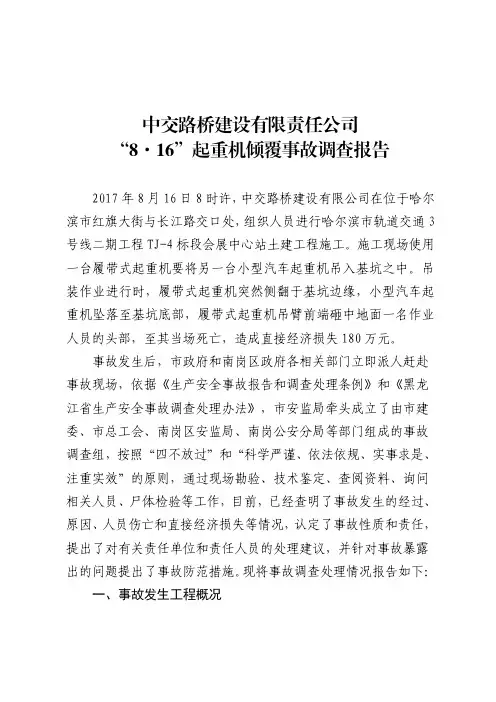 中交路桥建设有限责任公司
“8·16”起重机倾覆事故调查报告

2017年8月16日8时许，中交路桥建设有限公司在位于哈尔滨市红旗大街与长江路交口处，组织人员进行哈尔滨市轨道交通3号线二期工程TJ-4标段会展中心站土建工程施工。施工现场使用一台履带式起重机要将另一台小型汽车起重机吊入基坑之中。吊装作业进行时，履带式起重机突然侧翻于基坑边缘，小型汽车起重机坠落至基坑底部，履带式起重机吊臂前端砸中地面一名作业人员的头部，至其当场死亡，造成直接经济损失180万元。

事故发生后，市政府和南岗区政府各相关部门立即派人赶赴事故现场，依据《生产安全事故报告和调查处理条例》和《黑龙江省生产安全事故调查处理办法》，市安监局牵头成立了由市建委、市总工会、南岗区安监局、南岗公安分局等部门组成的事故调查组，按照“四不放过”和“科学严谨、依法依规、实事求是、注重实效”的原则，通过现场勘验、技术鉴定、查阅资料、询问相关人员、尸体检验等工作，目前，已经查明了事故发生的经过、原因、人员伤亡和直接经济损失等情况，认定了事故性质和责任，提出了对有关责任单位和责任人员的处理建议，并针对事故暴露出的问题提出了事故防范措施。现将事故调查处理情况报告如下：

一、事故发生工程概况